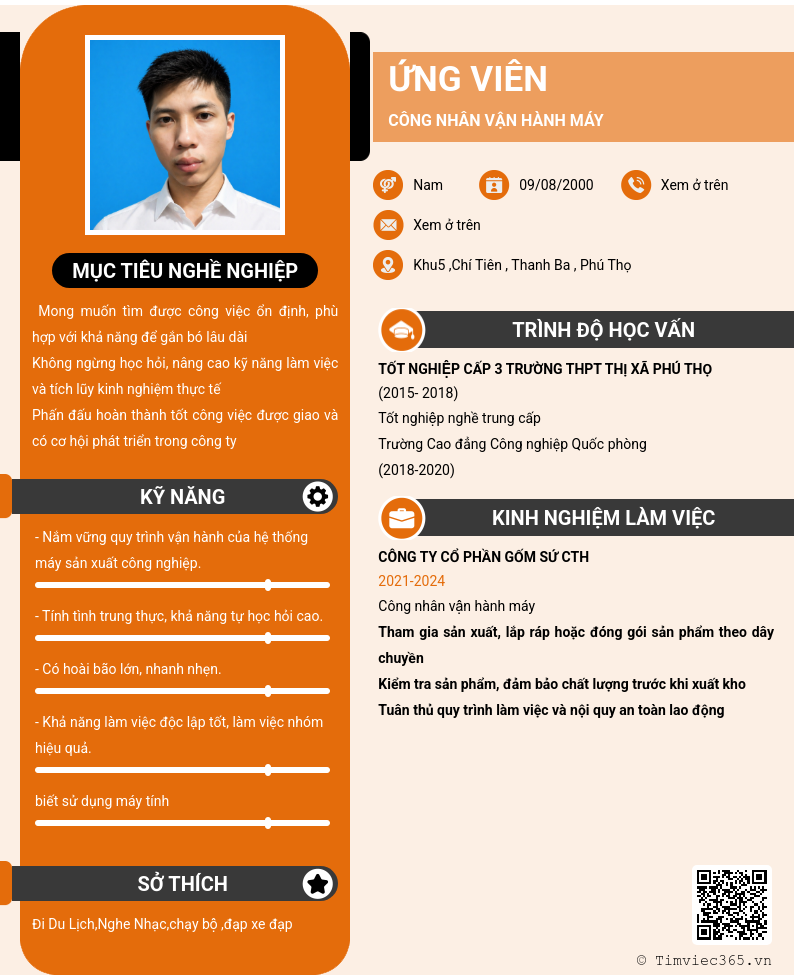 MỤC TIÊU NGHỀ NGHIỆP

Mong muốn tìm được công việc ổn định, phù hợp với khả năng để gắn bó lâu dài
Không ngừng học hỏi, nâng cao kỹ năng làm việc và tích lũy kinh nghiệm thực tế
Phấn đấu hoàn thành tốt công việc được giao và có cơ hội phát triển trong công ty

KỸ NĂNG

- Nắm vững quy trình vận hành của hệ thống máy sản xuất công nghiệp.

- Tính tình trung thực, khả năng tự học hỏi cao.

- Có hoài bão lớn, nhanh nhẹn.

- Khả năng làm việc độc lập tốt, làm việc nhóm hiệu quả.

biết sử dụng máy tính

SỞ THÍCH

Đi Du Lịch,Nghe Nhạc,chạy bộ ,đạp xe đạp

ỨNG VIÊN
CÔNG NHÂN VẬN HÀNH MÁY

Nam
09/08/2000
Xem ở trên
Xem ở trên
Khu5 ,Chí Tiên , Thanh Ba , Phú Thọ

TRÌNH ĐỘ HỌC VẤN

TỐT NGHIỆP CẤP 3 TRƯỜNG THPT THỊ XÃ PHÚ THỌ
(2015- 2018)
Tốt nghiệp nghề trung cấp
Trường Cao đẳng Công nghiệp Quốc phòng
(2018-2020)

KINH NGHIỆM LÀM VIỆC

CÔNG TY CỔ PHẦN GỐM SỨ CTH
2021-2024
Công nhân vận hành máy
Tham gia sản xuất, lắp ráp hoặc đóng gói sản phẩm theo dây chuyền
Kiểm tra sản phẩm, đảm bảo chất lượng trước khi xuất kho
Tuân thủ quy trình làm việc và nội quy an toàn lao động

© Timviec365.vn